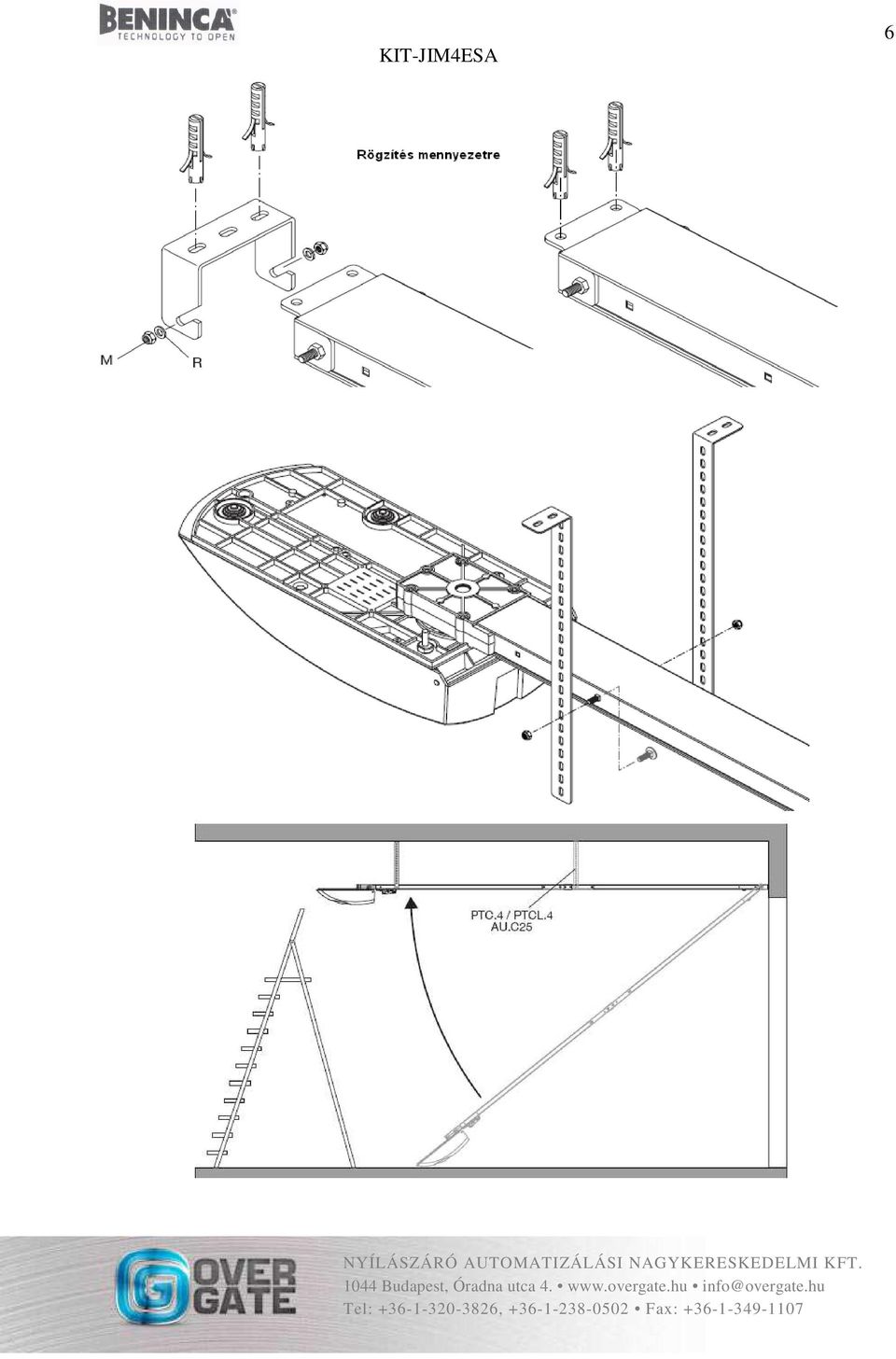 BENINCA
TECHNOLOGY TO OPEN

KIT-JIM4ESA

6

Rögzítés mennyezetre

M

R

PTC.4 / PTCL.4
AU.C25

OVER GATE

NYÍLÁSZÁRÓ AUTOMATIZÁLÁSI NAGYKERESKEDELMI KFT.
1044 Budapest, Óradna utca 4. • www.overgate.hu • info@overgate.hu
Tel: +36-1-320-3826, +36-1-238-0502 • Fax: +36-1-349-1107